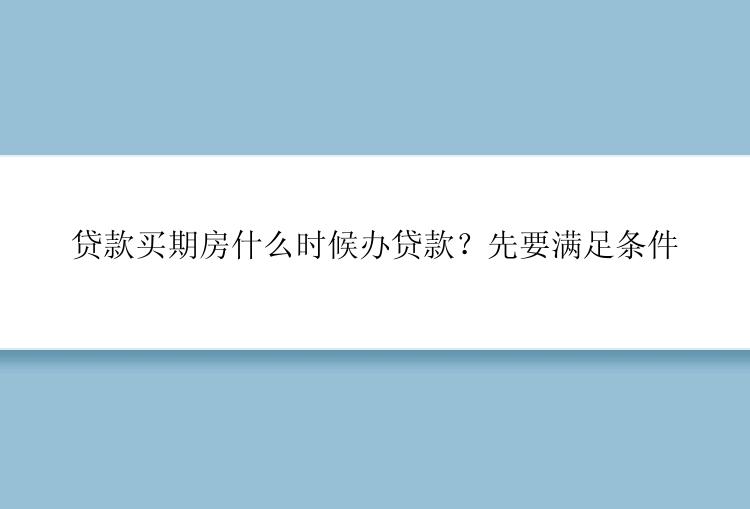 贷款买期房什么时候办贷款？先要满足条件